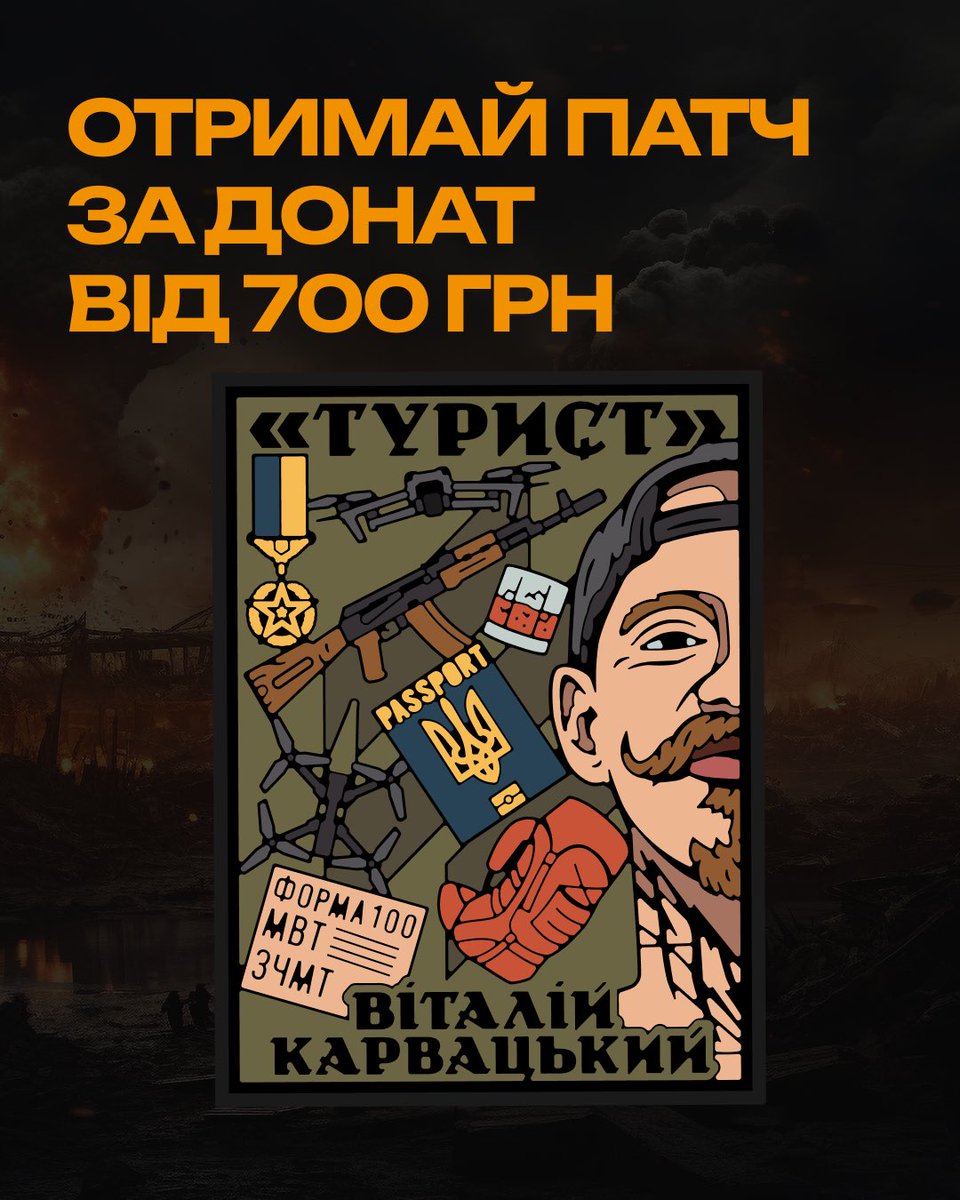 ОТРИМАЙ ПАТЧ ЗА ДОНАТ ВІД 700 ГРН

«ТУРИСТ»

PASSPORT

ФОРМА 100
МВТ
ЗЧМТ

ВІТАЛІЙ
КАРВАЦЬКИЙ